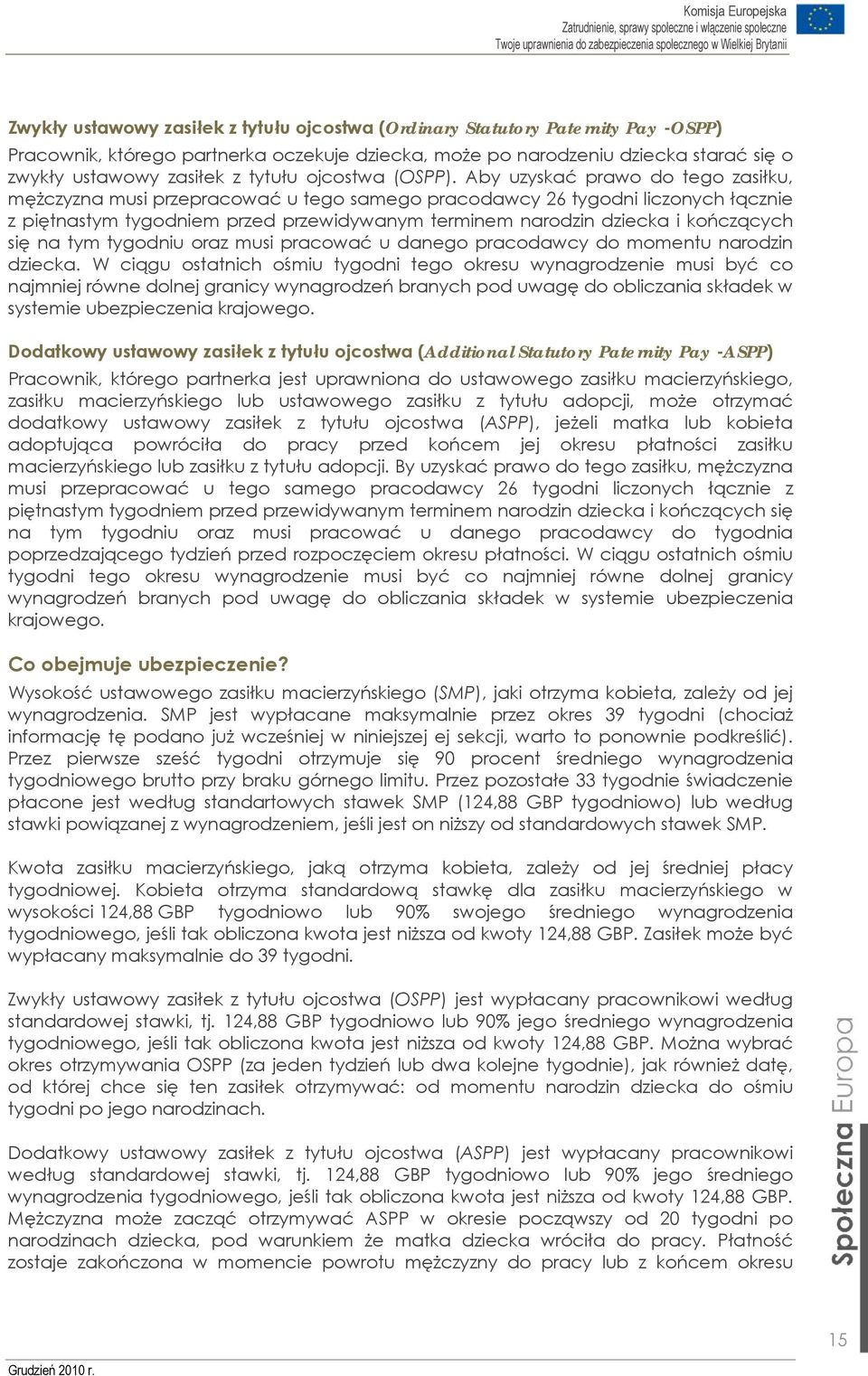 Komisja Europejska
Zatrudnienie, sprawy społeczne i włączenie społeczne
Twoje uprawnienia do zabezpieczenia społecznego w Wielkiej Brytanii

Zwykły ustawowy zasiłek z tytułu ojcostwa (Ordinary Statutory Paternity Pay -OSPP)
Pracownik, którego partnerka oczekuje dziecka, może po narodzeniu dziecka starać się o zwykły ustawowy zasiłek z tytułu ojcostwa (OSPP). Aby uzyskać prawo do tego zasiłku, mężczyzna musi przepracować u tego samego pracodawcy 26 tygodni liczonych łącznie z piętnastym tygodniem przed przewidywanym terminem narodzin dziecka i kończących się na tym tygodniu oraz musi pracować u danego pracodawcy do momentu narodzin dziecka. W ciągu ostatnich ośmiu tygodni tego okresu wynagrodzenie musi być co najmniej równe dolnej granicy wynagrodzeń branych pod uwagę do obliczania składek w systemie ubezpieczenia krajowego.

Dodatkowy ustawowy zasiłek z tytułu ojcostwa (Additional Statutory Paternity Pay -ASPP)
Pracownik, którego partnerka jest uprawniona do ustawowego zasiłku macierzyńskiego, zasiłku macierzyńskiego lub ustawowego zasiłku z tytułu adopcji, może otrzymać dodatkowy ustawowy zasiłek z tytułu ojcostwa (ASPP), jeżeli matka lub kobieta adoptująca powróciła do pracy przed końcem jej okresu płatności zasiłku macierzyńskiego lub zasiłku z tytułu adopcji. By uzyskać prawo do tego zasiłku, mężczyzna musi przepracować u tego samego pracodawcy 26 tygodni liczonych łącznie z piętnastym tygodniem przed przewidywanym terminem narodzin dziecka i kończących się na tym tygodniu oraz musi pracować u danego pracodawcy do tygodnia poprzedzającego tydzień przed rozpoczęciem okresu płatności. W ciągu ostatnich ośmiu tygodni tego okresu wynagrodzenie musi być co najmniej równe dolnej granicy wynagrodzeń branych pod uwagę do obliczania składek w systemie ubezpieczenia krajowego.

Co obejmuje ubezpieczenie?
Wysokość ustawowego zasiłku macierzyńskiego (SMP), jaki otrzyma kobieta, zależy od jej wynagrodzenia. SMP jest wypłacane maksymalnie przez okres 39 tygodni (chociaż informację tę podano już wcześniej w niniejszej ej sekcji, warto to ponownie podkreślić). Przez pierwsze sześć tygodni otrzymuje się 90 procent średniego wynagrodzenia tygodniowego brutto przy braku górnego limitu. Przez pozostałe 33 tygodnie świadczenie płacone jest według standartowych stawek SMP (124,88 GBP tygodniowo) lub według stawki powiązanej z wynagrodzeniem, jeśli jest on niższy od standardowych stawek SMP.

Kwota zasiłku macierzyńskiego, jaką otrzyma kobieta, zależy od jej średniej płacy tygodniowej. Kobieta otrzyma standardową stawkę dla zasiłku macierzyńskiego w wysokości 124,88 GBP tygodniowo lub 90% swojego średniego wynagrodzenia tygodniowego, jeśli tak obliczona kwota jest niższa od kwoty 124,88 GBP. Zasiłek może być wypłacany maksymalnie do 39 tygodni.

Zwykły ustawowy zasiłek z tytułu ojcostwa (OSPP) jest wypłacany pracownikowi według standardowej stawki, tj. 124,88 GBP tygodniowo lub 90% jego średniego wynagrodzenia tygodniowego, jeśli tak obliczona kwota jest niższa od kwoty 124,88 GBP. Można wybrać okres otrzymywania OSPP (za jeden tydzień lub dwa kolejne tygodnie), jak również datę, od której chce się ten zasiłek otrzymywać: od momentu narodzin dziecka do ośmiu tygodni po jego narodzinach.

Dodatkowy ustawowy zasiłek z tytułu ojcostwa (ASPP) jest wypłacany pracownikowi według standardowej stawki, tj. 124,88 GBP tygodniowo lub 90% jego średniego wynagrodzenia tygodniowego, jeśli tak obliczona kwota jest niższa od kwoty 124,88 GBP. Mężczyzna może zacząć otrzymywać ASPP w okresie począwszy od 20 tygodni po narodzinach dziecka, pod warunkiem że matka dziecka wróciła do pracy. Płatność zostaje zakończona w momencie powrotu mężczyzny do pracy lub z końcem okresu

Społeczna Europa

15

Grudzień 2010 r.